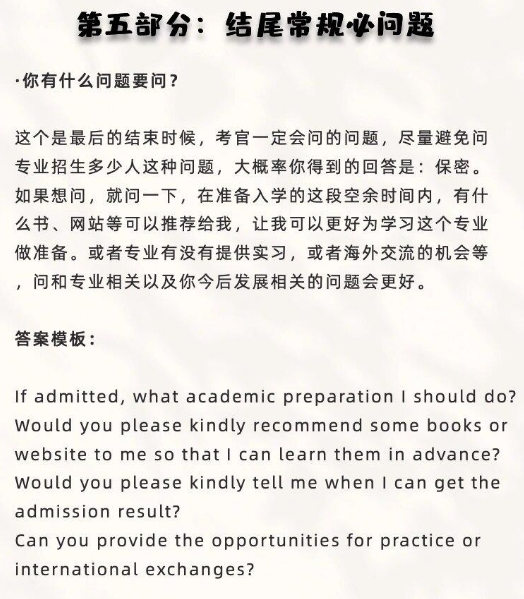 第五部分：结尾常规必问题

·你有什么问题要问？

这个是最后的结束时候，考官一定会问的问题，尽量避免问专业招生多少人这种问题，大概率你得到的回答是：保密。如果想问，就问一下，在准备入学的这段空余时间内，有什么书、网站等可以推荐给我，让我可以更好为学习这个专业做准备。或者专业有没有提供实习，或者海外交流的机会等，问和专业相关以及你今后发展相关的问题会更好。

答案模板：

If admitted, what academic preparation I should do?
Would you please kindly recommend some books or website to me so that I can learn them in advance?
Would you please kindly tell me when I can get the admission result?
Can you provide the opportunities for practice or international exchanges?